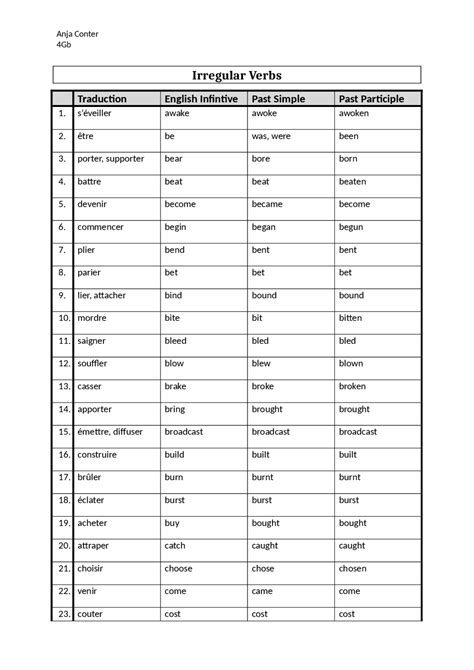 Anja Conter
4Gb

Irregular Verbs

| | Traduction | English Infintive | Past Simple | Past Participle |
|---|---|---|---|---|
| 1. | s'éveiller | awake | awoke | awoken |
| 2. | être | be | was, were | been |
| 3. | porter, supporter | bear | bore | born |
| 4. | battre | beat | beat | beaten |
| 5. | devenir | become | became | become |
| 6. | commencer | begin | began | begun |
| 7. | plier | bend | bent | bent |
| 8. | parier | bet | bet | bet |
| 9. | lier, attacher | bind | bound | bound |
| 10. | mordre | bite | bit | bitten |
| 11. | saigner | bleed | bled | bled |
| 12. | souffler | blow | blew | blown |
| 13. | casser | brake | broke | broken |
| 14. | apporter | bring | brought | brought |
| 15. | émettre, diffuser | broadcast | broadcast | broadcast |
| 16. | construire | build | built | built |
| 17. | brûler | burn | burnt | burnt |
| 18. | éclater | burst | burst | burst |
| 19. | acheter | buy | bought | bought |
| 20. | attraper | catch | caught | caught |
| 21. | choisir | choose | chose | chosen |
| 22. | venir | come | came | come |
| 23. | couter | cost | cost | cost |